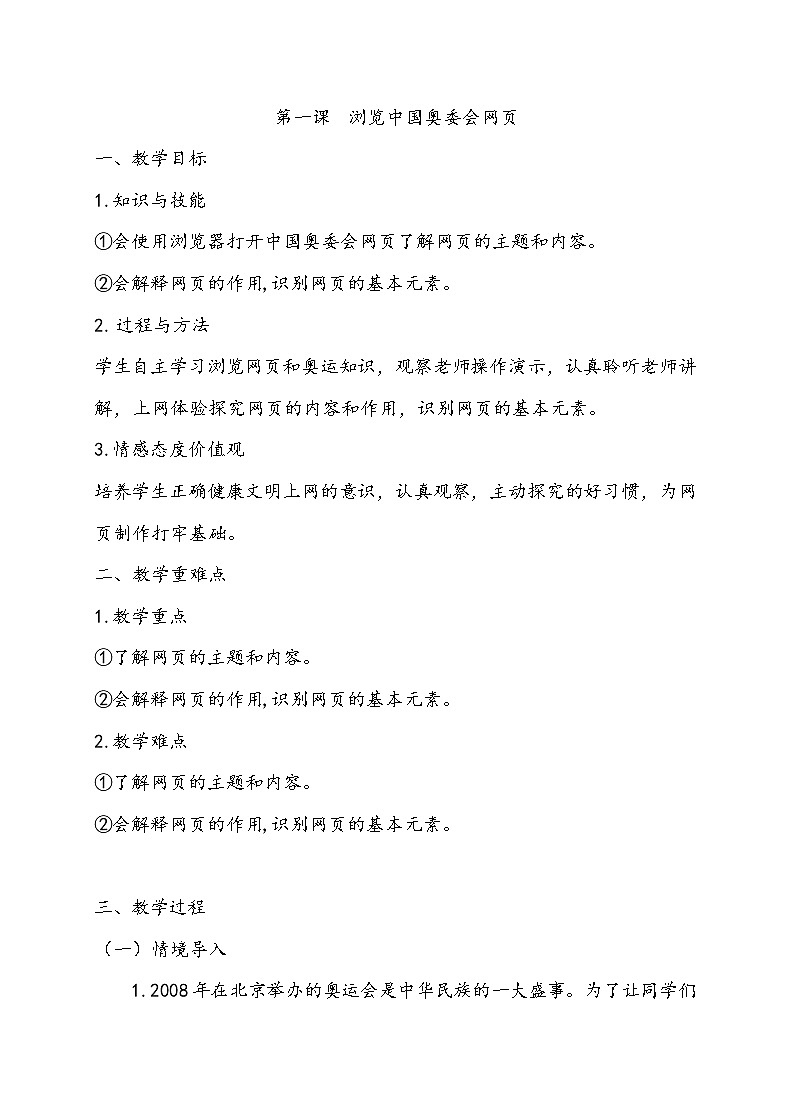 第一课　浏览中国奥委会网页

一、教学目标

1.知识与技能

①会使用浏览器打开中国奥委会网页了解网页的主题和内容。

②会解释网页的作用,识别网页的基本元素。

2.过程与方法

学生自主学习浏览网页和奥运知识，观察老师操作演示，认真聆听老师讲解，上网体验探究网页的内容和作用，识别网页的基本元素。

3.情感态度价值观

培养学生正确健康文明上网的意识，认真观察，主动探究的好习惯，为网页制作打牢基础。

二、教学重难点

1.教学重点

①了解网页的主题和内容。

②会解释网页的作用,识别网页的基本元素。

2.教学难点

①了解网页的主题和内容。

②会解释网页的作用,识别网页的基本元素。

三、教学过程

（一）情境导入

1.2008年在北京举办的奥运会是中华民族的一大盛事。为了让同学们